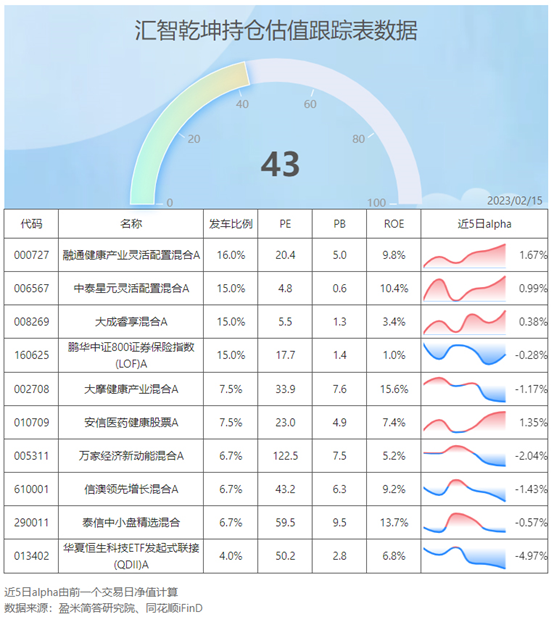 汇智乾坤持仓估值跟踪表数据

0
20
40
60
80
100

43

2023/02/15

| 代码 | 名称 | 发车比例 | PE | PB | ROE | 近5日alpha |
|---|---|---|---|---|---|---|
| 000727 | 融通健康产业灵活配置混合A | 16.0% | 20.4 | 5.0 | 9.8% | 1.67% |
| 006567 | 中泰星元灵活配置混合A | 15.0% | 4.8 | 0.6 | 10.4% | 0.99% |
| 008269 | 大成睿享混合A | 15.0% | 5.5 | 1.3 | 3.4% | 0.38% |
| 160625 | 鹏华中证800证券保险指数(LOF)A | 15.0% | 17.7 | 1.4 | 1.0% | -0.28% |
| 002708 | 大摩健康产业混合A | 7.5% | 33.9 | 7.6 | 15.6% | -1.17% |
| 010709 | 安信医药健康股票A | 7.5% | 23.0 | 4.9 | 7.4% | 1.35% |
| 005311 | 万家经济新动能混合A | 6.7% | 122.5 | 7.5 | 5.2% | -2.04% |
| 610001 | 信澳领先增长混合A | 6.7% | 43.2 | 6.3 | 9.2% | -1.43% |
| 290011 | 泰信中小盘精选混合 | 6.7% | 59.5 | 9.5 | 13.7% | -0.57% |
| 013402 | 华夏恒生科技ETF发起式联接(QDII)A | 4.0% | 50.2 | 2.8 | 6.8% | -4.97% |

近5日alpha由前一个交易日净值计算
数据来源：盈米简答研究院、同花顺iFinD